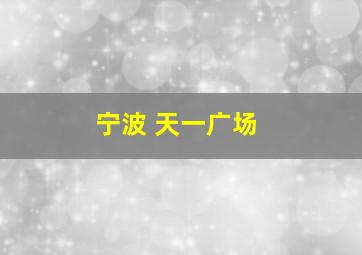 宁波 天一广场